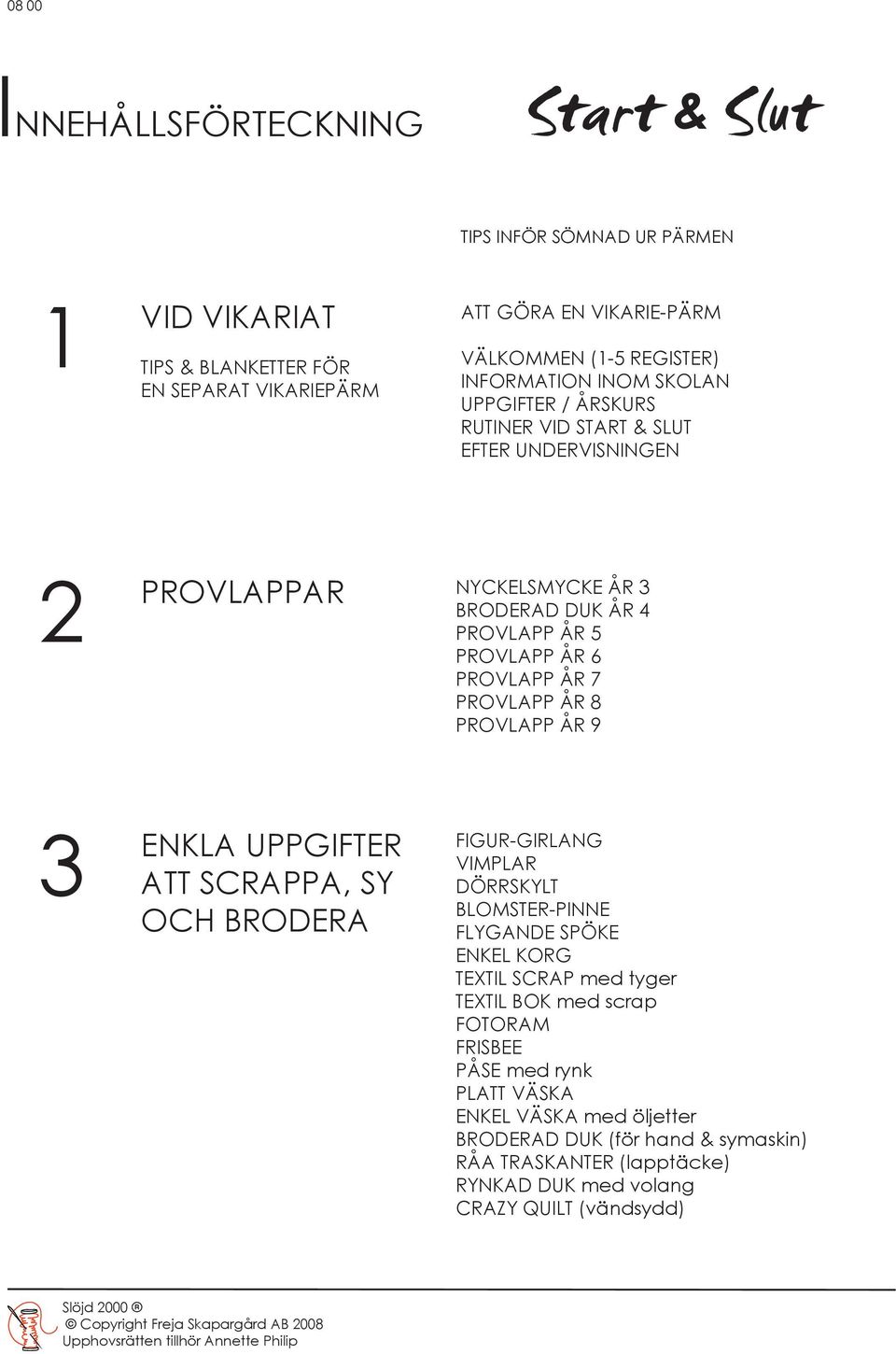 08 00

INNEHÅLLSFÖRTECKNING

Start & Slut

TIPS INFÖR SÖMNAD UR PÄRMEN

1

VID VIKARIAT

TIPS & BLANKETTER FÖR EN SEPARAT VIKARIEPÄRM

ATT GÖRA EN VIKARIE-PÄRM

VÄLKOMMEN (1-5 REGISTER)
INFORMATION INOM SKOLAN
UPPGIFTER / ÅRSKURS
RUTINER VID START & SLUT
EFTER UNDERVISNINGEN

2

PROVLAPPAR

NYCKELSMYCKE ÅR 3
BRODERAD DUK ÅR 4
PROVLAPP ÅR 5
PROVLAPP ÅR 6
PROVLAPP ÅR 7
PROVLAPP ÅR 8
PROVLAPP ÅR 9

3

ENKLA UPPGIFTER ATT SCRAPPA, SY OCH BRODERA

FIGUR-GIRLANG
VIMPLAR
DÖRRSKYLT
BLOMSTER-PINNE
FLYGANDE SPÖKE
ENKEL KORG
TEXTIL SCRAP med tyger
TEXTIL BOK med scrap
FOTORAM
FRISBEE
PÅSE med rynk
PLATT VÄSKA
ENKEL VÄSKA med öljetter
BRODERAD DUK (för hand & symaskin)
RÅA TRASKANTER (lapptäcke)
RYNKAD DUK med volang
CRAZY QUILT (vändsydd)

Slöjd 2000 ®
© Copyright Freja Skapargård AB 2008
Upphovsrätten tillhör Annette Philip